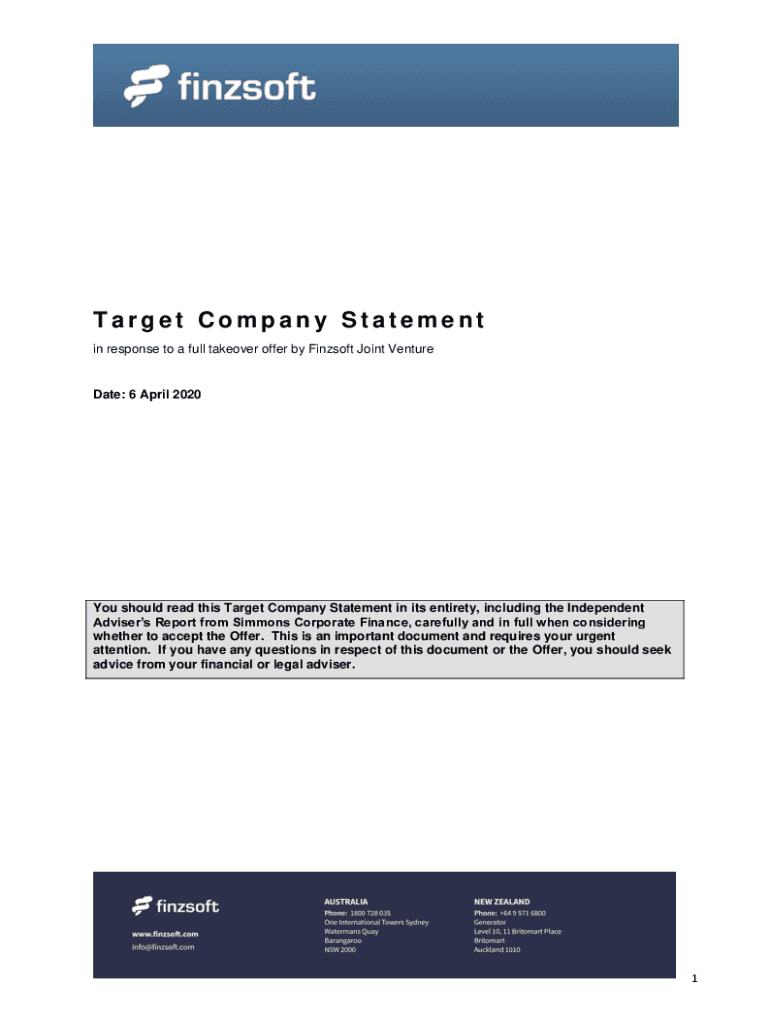 finzsoft

Target Company Statement

in response to a full takeover offer by Finzsoft Joint Venture

Date: 6 April 2020

You should read this Target Company Statement in its entirety, including the Independent Adviser's Report from Simmons Corporate Finance, carefully and in full when considering whether to accept the Offer. This is an important document and requires your urgent attention. If you have any questions in respect of this document or the Offer, you should seek advice from your financial or legal adviser.

finzsoft

www.finzsoft.com
info@finzsoft.com

AUSTRALIA
Phone: 1800 728 035
One International Towers Sydney
Watermans Quay
Barangaroo
NSW 2000

NEW ZEALAND
Phone: +64 9 571 6800
Generator
Level 10, 11 Britomart Place
Britomart
Auckland 1010

1